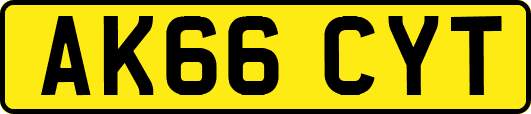 AK66 CYT